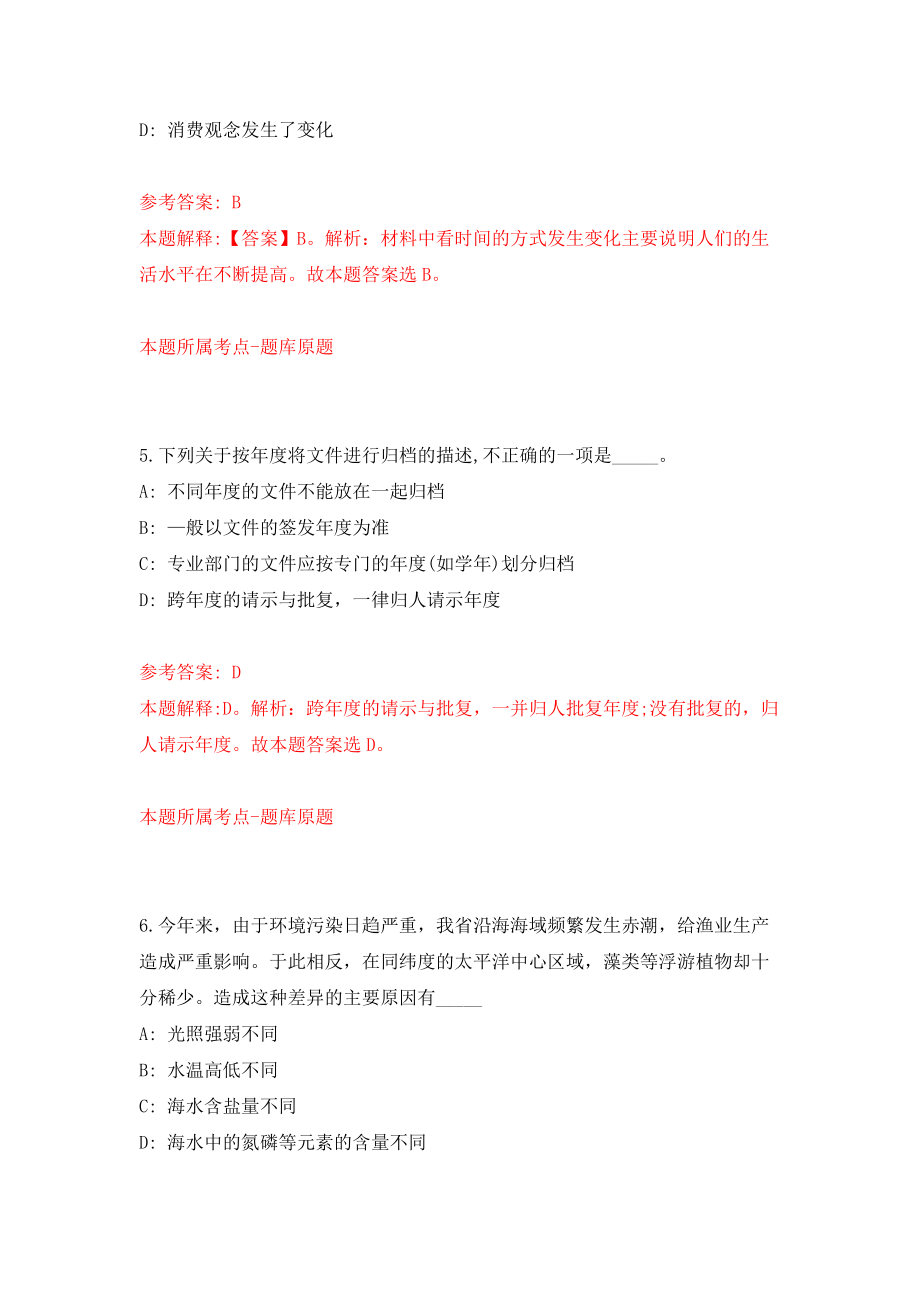 D: 消费观念发生了变化

参考答案: B
本题解释:【答案】B。解析：材料中看时间的方式发生变化主要说明人们的生活水平在不断提高。故本题答案选 B。

本题所属考点-题库原题

5.下列关于按年度将文件进行归档的描述,不正确的一项是_____。
A: 不同年度的文件不能放在一起归档
B: 一般以文件的签发年度为准
C: 专业部门的文件应按专门的年度(如学年)划分归档
D: 跨年度的请示与批复，一律归人请示年度

参考答案: D
本题解释:D。解析：跨年度的请示与批复，一并归人批复年度;没有批复的，归人请示年度。故本题答案选 D。

本题所属考点-题库原题

6.今年来，由于环境污染日趋严重，我省沿海海域频繁发生赤潮，给渔业生产造成严重影响。于此相反，在同纬度的太平洋中心区域，藻类等浮游植物却十分稀少。造成这种差异的主要原因有_____
A: 光照强弱不同
B: 水温高低不同
C: 海水含盐量不同
D: 海水中的氮磷等元素的含量不同